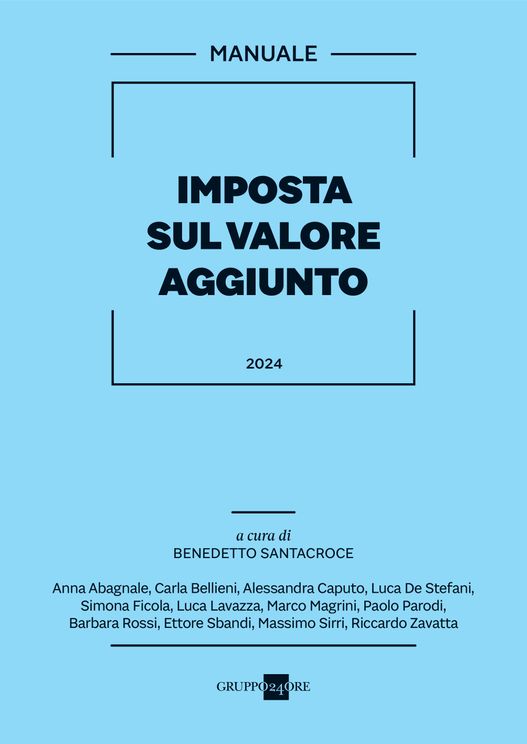 MANUALE

IMPOSTA SUL VALORE AGGIUNTO

2024

a cura di
BENEDETTO SANTACROCE

Anna Abagnale, Carla Bellieni, Alessandra Caputo, Luca De Stefani, Simona Ficola, Luca Lavazza, Marco Magrini, Paolo Parodi, Barbara Rossi, Ettore Sbandi, Massimo Sirri, Riccardo Zavatta

GRUPPO24ORE